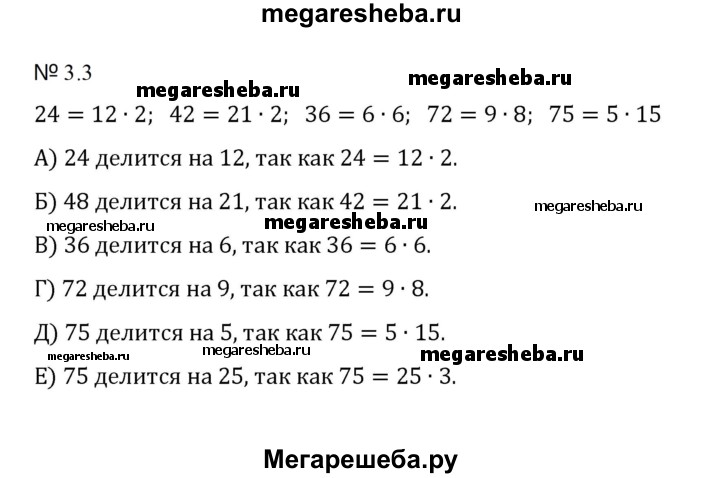 megaresheba.ru

№ 3.3

megaresheba.ru

megaresheba.ru

$24 = 12 \cdot 2$; $42 = 21 \cdot 2$; $36 = 6 \cdot 6$; $72 = 9 \cdot 8$; $75 = 5 \cdot 15$

А) 24 делится на 12, так как $24 = 12 \cdot 2$.

Б) 48 делится на 21, так как $42 = 21 \cdot 2$.

megaresheba.ru

megaresheba.ru

megaresheba.ru

В) 36 делится на 6, так как $36 = 6 \cdot 6$.

Г) 72 делится на 9, так как $72 = 9 \cdot 8$.

Д) 75 делится на 5, так как $75 = 5 \cdot 15$.

megaresheba.ru

megaresheba.ru

megaresheba.ru

Е) 75 делится на 25, так как $75 = 25 \cdot 3$.

Мегарешеба.ру